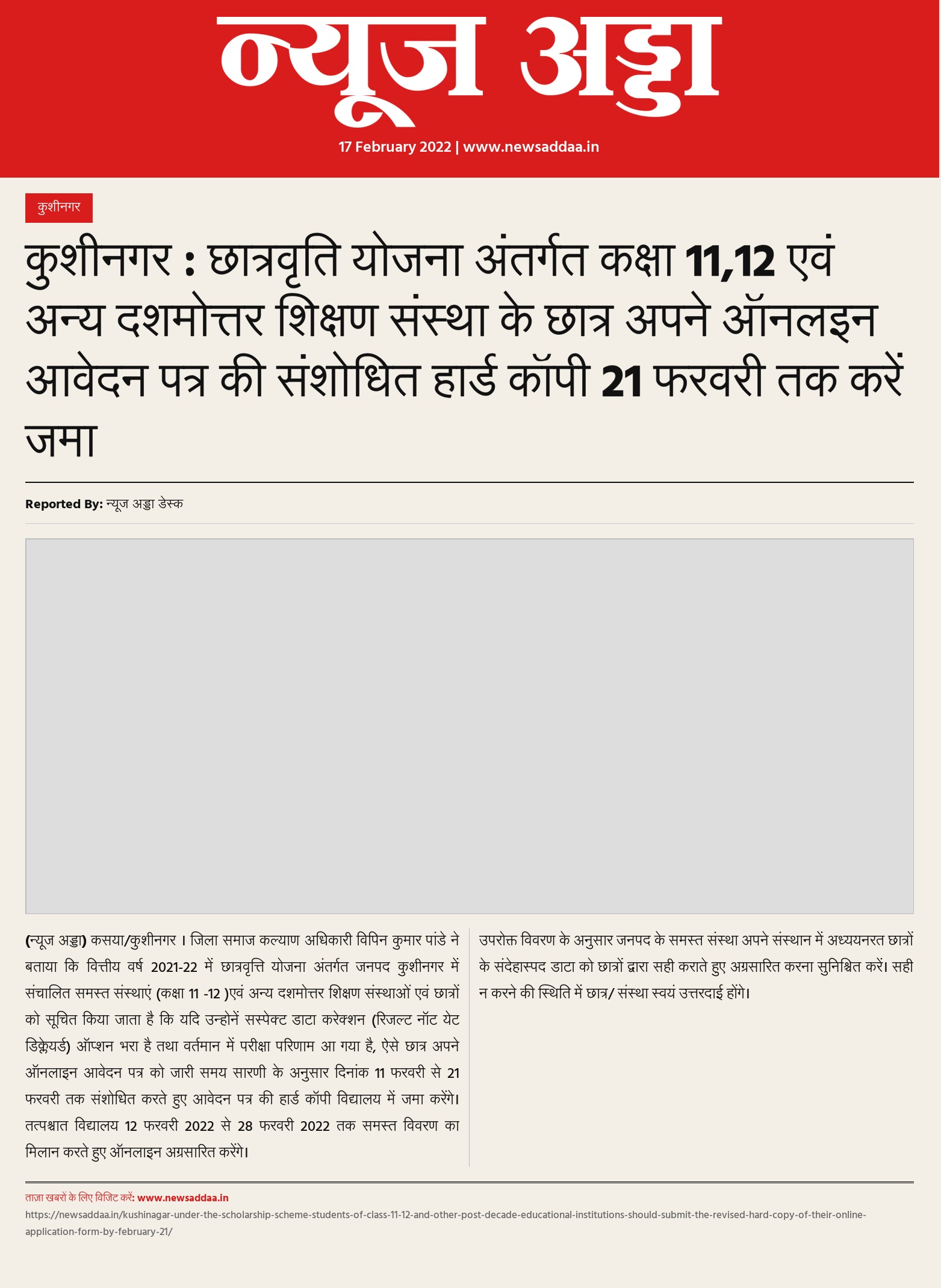 न्यूज अड्डा

17 February 2022 | www.newsaddaa.in

कुशीनगर

कुशीनगर : छात्रवृति योजना अंतर्गत कक्षा 11,12 एवं अन्य दशमोत्तर शिक्षण संस्था के छात्र अपने ऑनलइन आवेदन पत्र की संशोधित हार्ड कॉपी 21 फरवरी तक करें जमा

Reported By: न्यूज अड्डा डेस्क

(न्यूज अड्डा) कसया/कुशीनगर । जिला समाज कल्याण अधिकारी विपिन कुमार पांडे ने बताया कि वित्तीय वर्ष 2021-22 में छात्रवृत्ति योजना अंतर्गत जनपद कुशीनगर में संचालित समस्त संस्थाएं (कक्षा 11 -12 )एवं अन्य दशमोत्तर शिक्षण संस्थाओं एवं छात्रों को सूचित किया जाता है कि यदि उन्होनें सस्पेक्ट डाटा करेक्शन (रिजल्ट नॉट येट डिक्लेयर्ड) ऑप्शन भरा है तथा वर्तमान में परीक्षा परिणाम आ गया है, ऐसे छात्र अपने ऑनलाइन आवेदन पत्र को जारी समय सारणी के अनुसार दिनांक 11 फरवरी से 21 फरवरी तक संशोधित करते हुए आवेदन पत्र की हार्ड कॉपी विद्यालय में जमा करेंगे। तत्पश्चात विद्यालय 12 फरवरी 2022 से 28 फरवरी 2022 तक समस्त विवरण का मिलान करते हुए ऑनलाइन अग्रसारित करेंगे।

उपरोक्त विवरण के अनुसार जनपद के समस्त संस्था अपने संस्थान में अध्ययनरत छात्रों के संदेहास्पद डाटा को छात्रों द्वारा सही कराते हुए अग्रसारित करना सुनिश्चित करें। सही न करने की स्थिति में छात्र/ संस्था स्वयं उत्तरदाई होंगे।

ताज़ा खबरों के लिए विजिट करें: www.newsaddaa.in

https://newsaddaa.in/kushinagar-under-the-scholarship-scheme-students-of-class-11-12-and-other-post-decade-educational-institutions-should-submit-the-revised-hard-copy-of-their-online-application-form-by-february-21/